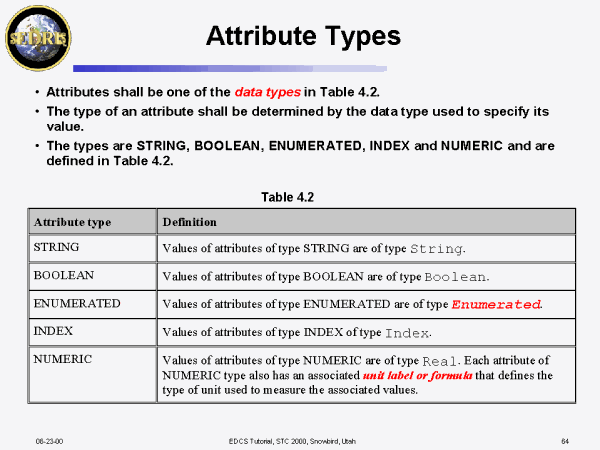 SEDRIS

Attribute Types

• Attributes shall be one of the data types in Table 4.2.

• The type of an attribute shall be determined by the data type used to specify its value.

• The types are STRING, BOOLEAN, ENUMERATED, INDEX and NUMERIC and are defined in Table 4.2.

Table 4.2

| Attribute type | Definition |
|---|---|
| STRING | Values of attributes of type STRING are of type String. |
| BOOLEAN | Values of attributes of type BOOLEAN are of type Boolean. |
| ENUMERATED | Values of attributes of type ENUMERATED are of type Enumerated. |
| INDEX | Values of attributes of type INDEX of type Index. |
| NUMERIC | Values of attributes of type NUMERIC are of type Real. Each attribute of NUMERIC type also has an associated unit label or formula that defines the type of unit used to measure the associated values. |

08-23-00

EDCS Tutorial, STC 2000, Snowbird, Utah

64